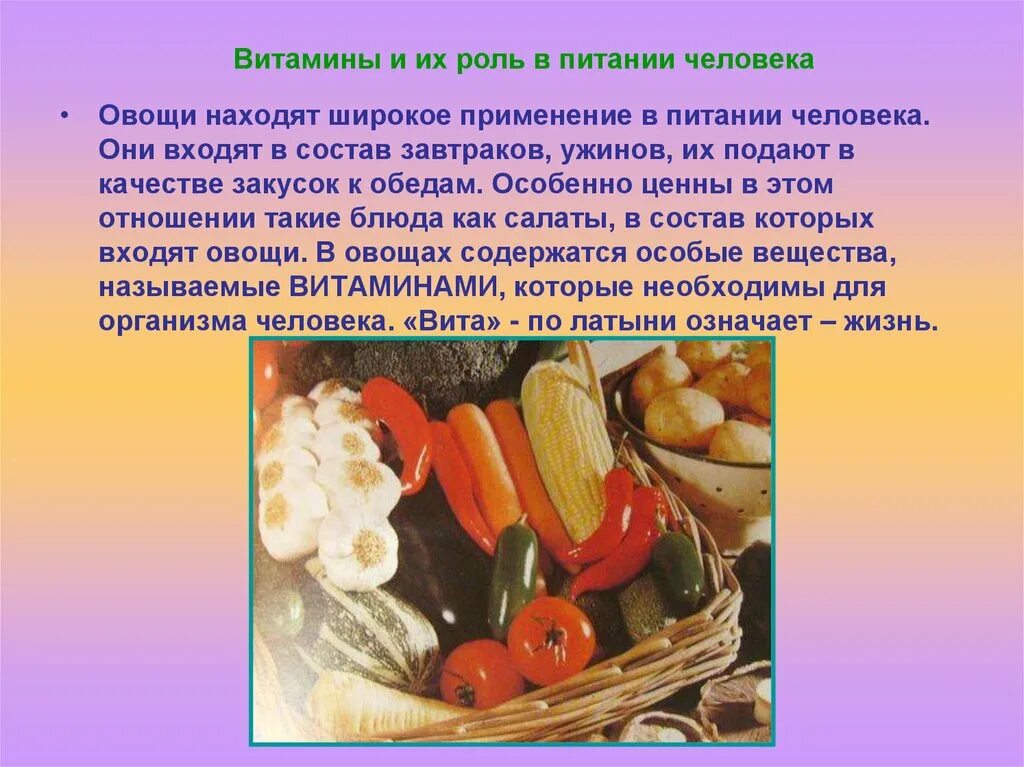 Витамины и их роль в питании человека

• Овощи находят широкое применение в питании человека. Они входят в состав завтраков, ужинов, их подают в качестве закусок к обедам. Особенно ценны в этом отношении такие блюда как салаты, в состав которых входят овощи. В овощах содержатся особые вещества, называемые ВИТАМИНАМИ, которые необходимы для организма человека. «Вита» - по латыни означает – жизнь.